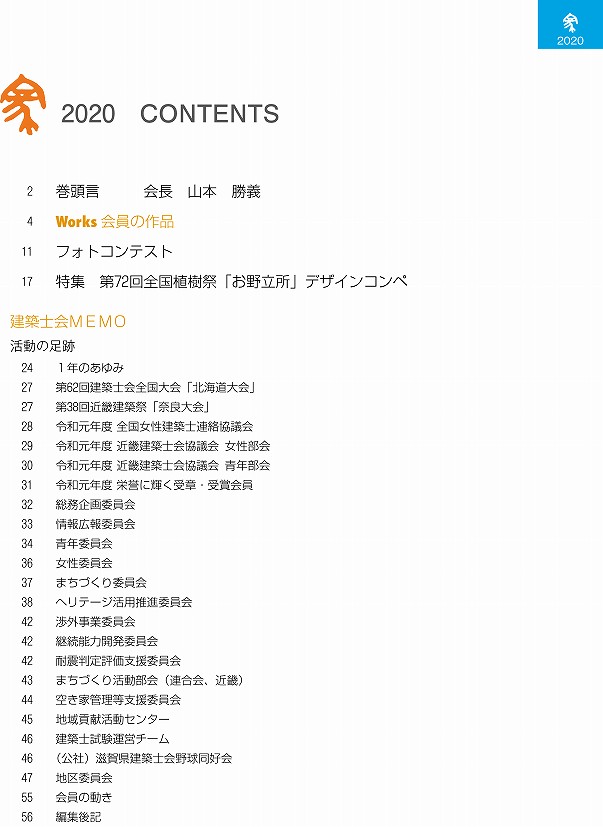 2020

2020　CONTENTS

2　巻頭言　　会長　山本　勝義

4　Works 会員の作品

11　フォトコンテスト

17　特集　第72回全国植樹祭「お野立所」デザインコンペ

建築士会MEMO

活動の足跡

24　1年のあゆみ
27　第62回建築士会全国大会「北海道大会」
27　第38回近畿建築祭「奈良大会」
28　令和元年度 全国女性建築士連絡協議会
29　令和元年度 近畿建築士会協議会 女性部会
30　令和元年度 近畿建築士会協議会 青年部会
31　令和元年度 栄誉に輝く受章・受賞会員
32　総務企画委員会
33　情報広報委員会
34　青年委員会
36　女性委員会
37　まちづくり委員会
38　ヘリテージ活用推進委員会
42　渉外事業委員会
42　継続能力開発委員会
42　耐震判定評価支援委員会
43　まちづくり活動部会（連合会、近畿）
44　空き家管理等支援委員会
45　地域貢献活動センター
46　建築士試験運営チーム
46　（公社）滋賀県建築士会野球同好会
47　地区委員会
55　会員の動き
56　編集後記